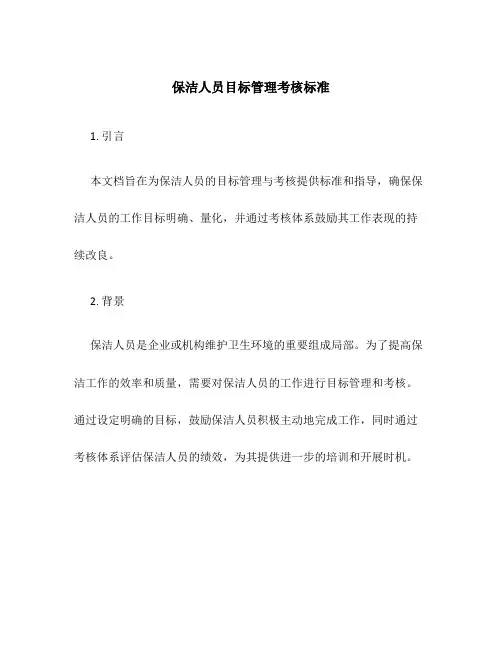 保洁人员目标管理考核标准

1. 引言

本文档旨在为保洁人员的目标管理与考核提供标准和指导，确保保洁人员的工作目标明确、量化，并通过考核体系鼓励其工作表现的持续改良。

2. 背景

保洁人员是企业或机构维护卫生环境的重要组成局部。为了提高保洁工作的效率和质量，需要对保洁人员的工作进行目标管理和考核。通过设定明确的目标，鼓励保洁人员积极主动地完成工作，同时通过考核体系评估保洁人员的绩效，为其提供进一步的培训和开展时机。